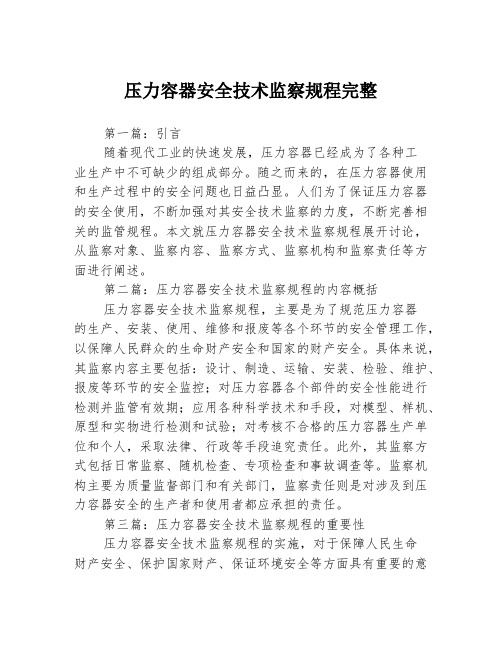 压力容器安全技术监察规程完整

第一篇：引言

随着现代工业的快速发展，压力容器已经成为了各种工业生产中不可缺少的组成部分。随之而来的，在压力容器使用和生产过程中的安全问题也日益凸显。人们为了保证压力容器的安全使用，不断加强对其安全技术监察的力度，不断完善相关的监管规程。本文就压力容器安全技术监察规程展开讨论，从监察对象、监察内容、监察方式、监察机构和监察责任等方面进行阐述。

第二篇：压力容器安全技术监察规程的内容概括

压力容器安全技术监察规程，主要是为了规范压力容器的生产、安装、使用、维修和报废等各个环节的安全管理工作，以保障人民群众的生命财产安全和国家的财产安全。具体来说，其监察内容主要包括：设计、制造、运输、安装、检验、维护、报废等环节的安全监控；对压力容器各个部件的安全性能进行检测并监管有效期；应用各种科学技术和手段，对模型、样机、原型和实物进行检测和试验；对考核不合格的压力容器生产单位和个人，采取法律、行政等手段追究责任。此外，其监察方式包括日常监察、随机检查、专项检查和事故调查等。监察机构主要为质量监督部门和有关部门，监察责任则是对涉及到压力容器安全的生产者和使用者都应承担的责任。

第三篇：压力容器安全技术监察规程的重要性

压力容器安全技术监察规程的实施，对于保障人民生命财产安全、保护国家财产、保证环境安全等方面具有重要的意